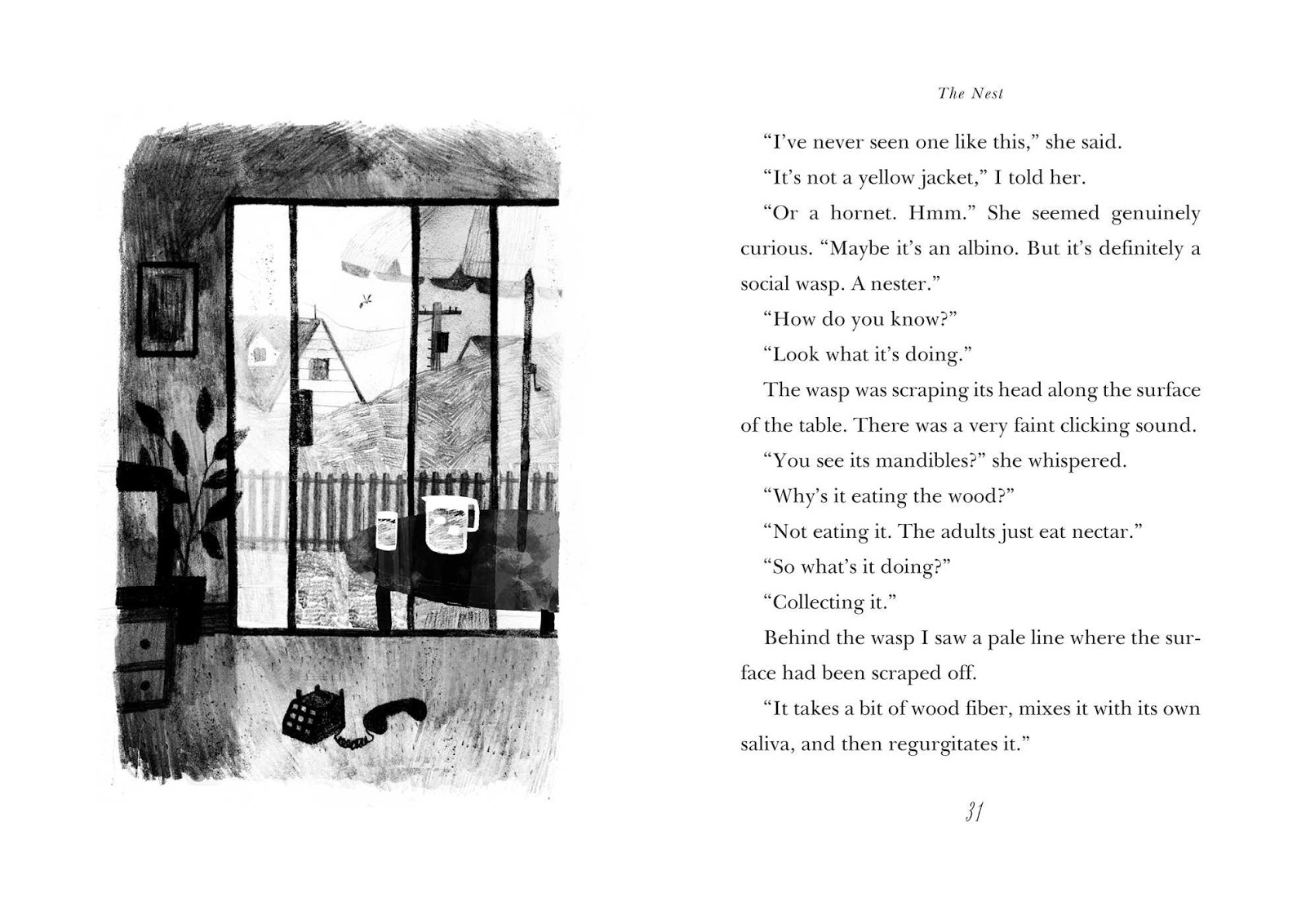 The Nest

“I’ve never seen one like this,” she said.

“It’s not a yellow jacket,” I told her.

“Or a hornet. Hmm.” She seemed genuinely curious. “Maybe it’s an albino. But it’s definitely a social wasp. A nester.”

“How do you know?”

“Look what it’s doing.”

The wasp was scraping its head along the surface of the table. There was a very faint clicking sound.

“You see its mandibles?” she whispered.

“Why’s it eating the wood?”

“Not eating it. The adults just eat nectar.”

“So what’s it doing?”

“Collecting it.”

Behind the wasp I saw a pale line where the surface had been scraped off.

“It takes a bit of wood fiber, mixes it with its own saliva, and then regurgitates it.”

31